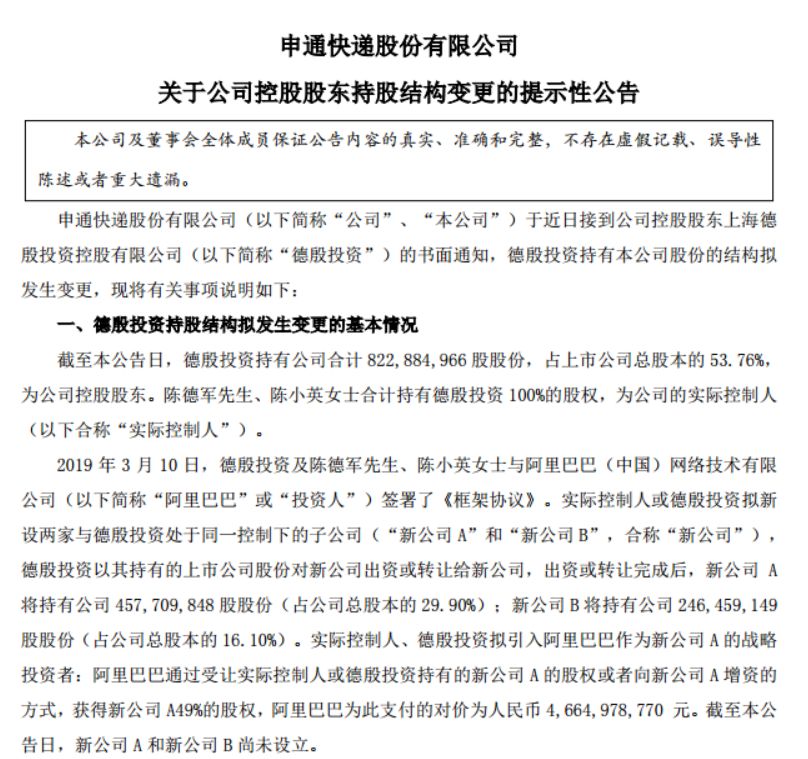 申通快递股份有限公司
关于公司控股股东持股结构变更的提示性公告

本公司及董事会全体成员保证公告内容的真实、准确和完整，不存在虚假记载、误导性陈述或者重大遗漏。

申通快递股份有限公司（以下简称“公司”、“本公司”）于近日接到公司控股股东上海德殷投资控股有限公司（以下简称“德殷投资”）的书面通知，德殷投资持有本公司股份的结构拟发生变更，现将有关事项说明如下：

一、德殷投资持股结构拟发生变更的基本情况

截至本公告日，德殷投资持有公司合计 822，884，966 股股份，占上市公司总股本的 53.76%，为公司控股股东。陈德军先生、陈小英女士合计持有德殷投资 100%的股权，为公司的实际控制人（以下合称“实际控制人”）。

2019 年 3 月 10 日，德殷投资及陈德军先生、陈小英女士与阿里巴巴（中国）网络技术有限公司（以下简称“阿里巴巴”或“投资人”）签署了《框架协议》。实际控制人或德殷投资拟新设两家与德殷投资处于同一控制下的子公司（“新公司 A”和“新公司 B”，合称“新公司”），德殷投资以其持有的上市公司股份对新公司出资或转让给新公司，出资或转让完成后，新公司 A 将持有公司 457，709，848 股股份（占公司总股本的 29.90%）；新公司 B 将持有公司 246，459，149 股股份（占公司总股本的 16.10%）。实际控制人、德殷投资拟引入阿里巴巴作为新公司 A 的战略投资者：阿里巴巴通过受让实际控制人或德殷投资持有的新公司 A 的股权或者向新公司 A 增资的方式，获得新公司 A49%的股权，阿里巴巴为此支付的对价为人民币 4，664，978，770 元。截至本公告日，新公司 A 和新公司 B 尚未设立。